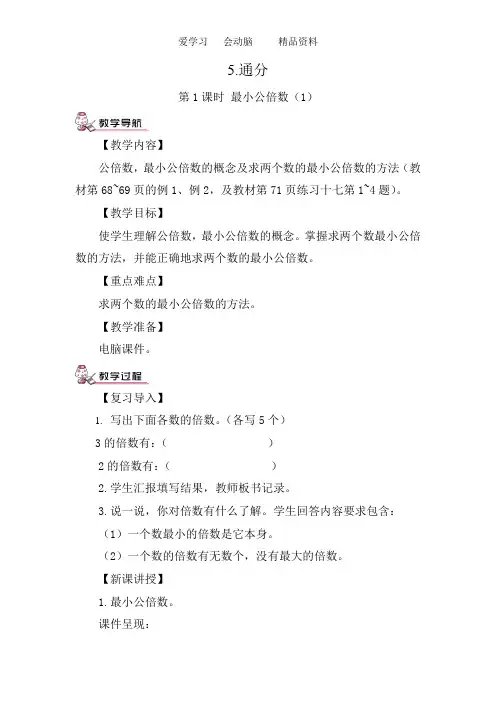 爱学习　会动脑　精品资料

5.通分

第 1 课时 最小公倍数（1）

教学导航

【教学内容】

公倍数，最小公倍数的概念及求两个数的最小公倍数的方法（教材第 68~69 页的例 1、例 2，及教材第 71 页练习十七第 1~4 题）。

【教学目标】

使学生理解公倍数，最小公倍数的概念。掌握求两个数最小公倍数的方法，并能正确地求两个数的最小公倍数。

【重点难点】

求两个数的最小公倍数的方法。

【教学准备】

电脑课件。

教学过程

【复习导入】

1. 写出下面各数的倍数。（各写 5 个）

3 的倍数有：（　　　　　　）

2 的倍数有：（　　　　　　）

2. 学生汇报填写结果，教师板书记录。

3. 说一说，你对倍数有什么了解。学生回答内容要求包含：

（1）一个数最小的倍数是它本身。

（2）一个数的倍数有无数个，没有最大的倍数。

【新课讲授】

1. 最小公倍数。

课件呈现：